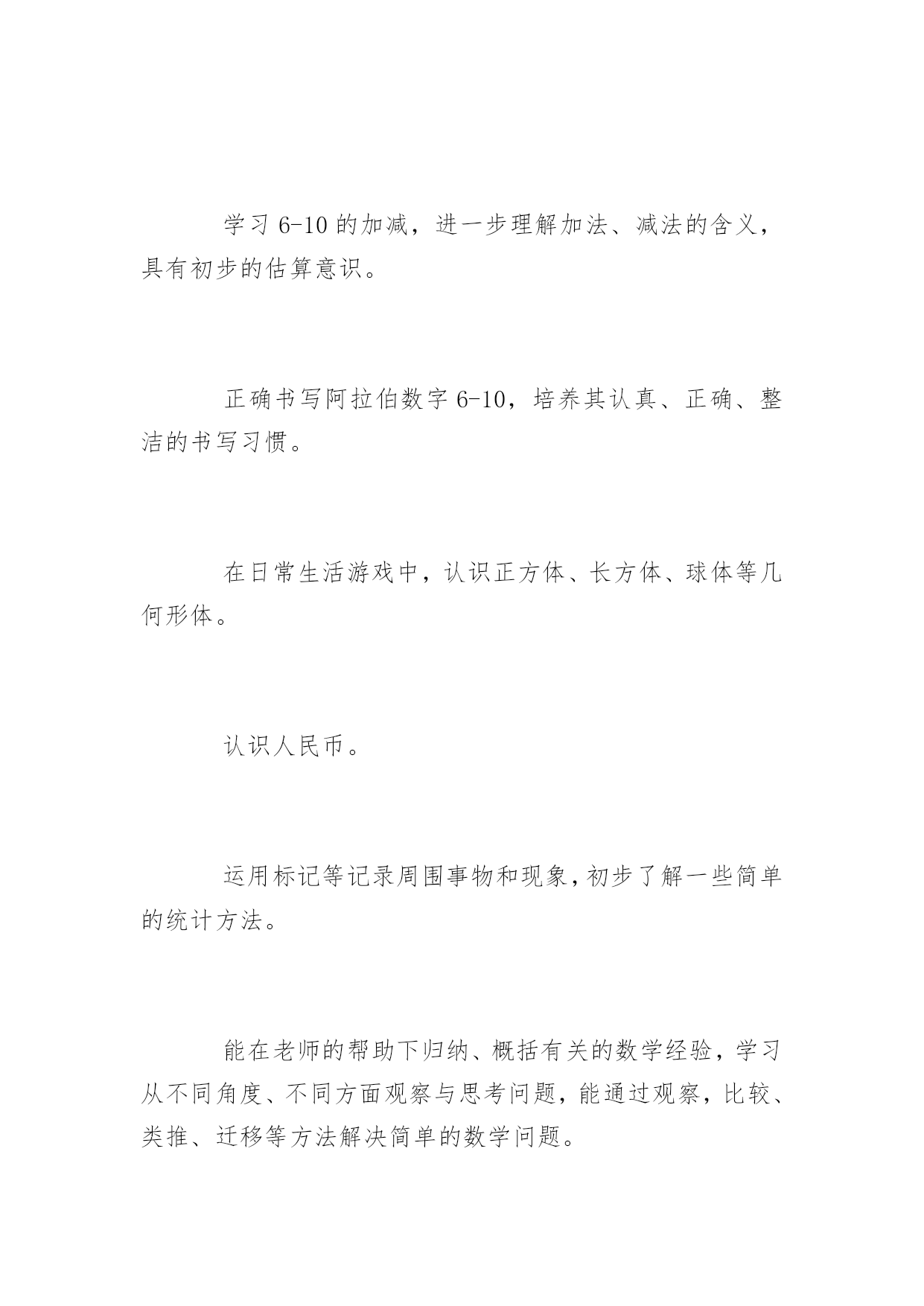 学习 6-10 的加减，进一步理解加法、减法的含义，具有初步的估算意识。

正确书写阿拉伯数字 6-10，培养其认真、正确、整洁的书写习惯。

在日常生活游戏中，认识正方体、长方体、球体等几何形体。

认识人民币。

运用标记等记录周围事物和现象，初步了解一些简单的统计方法。

能在老师的帮助下归纳、概括有关的数学经验，学习从不同角度、不同方面观察与思考问题，能通过观察，比较、类推、迁移等方法解决简单的数学问题。